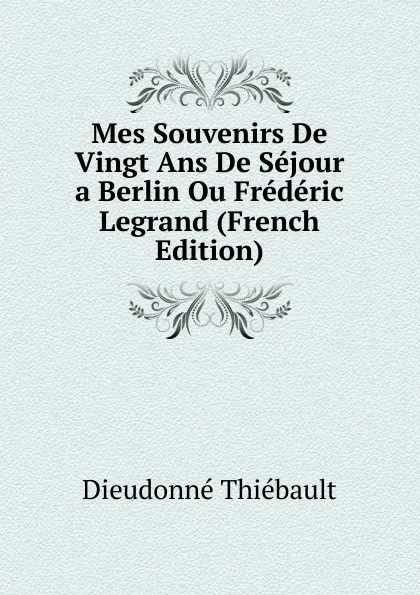 Mes Souvenirs De Vingt Ans De Séjour a Berlin Ou Frédéric Legrand (French Edition)

Dieudonné Thiébault